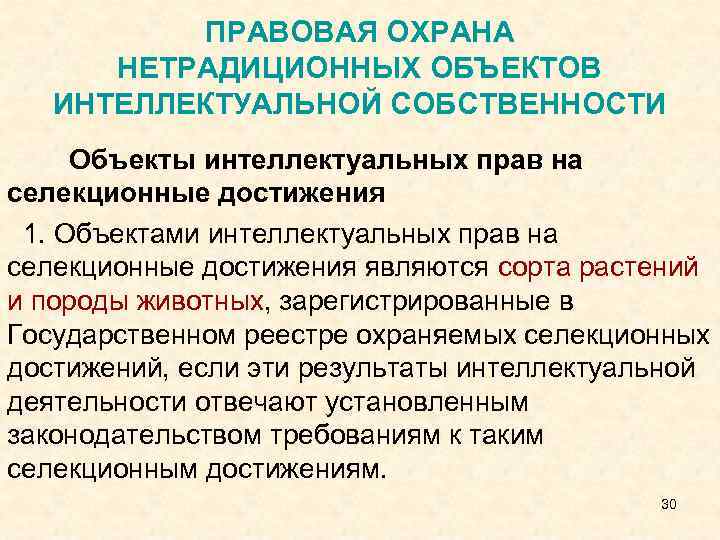 ПРАВОВАЯ ОХРАНА НЕТРАДИЦИОННЫХ ОБЪЕКТОВ ИНТЕЛЛЕКТУАЛЬНОЙ СОБСТВЕННОСТИ

Объекты интеллектуальных прав на селекционные достижения

1. Объектами интеллектуальных прав на селекционные достижения являются сорта растений и породы животных, зарегистрированные в Государственном реестре охраняемых селекционных достижений, если эти результаты интеллектуальной деятельности отвечают установленным законодательством требованиям к таким селекционным достижениям.

30